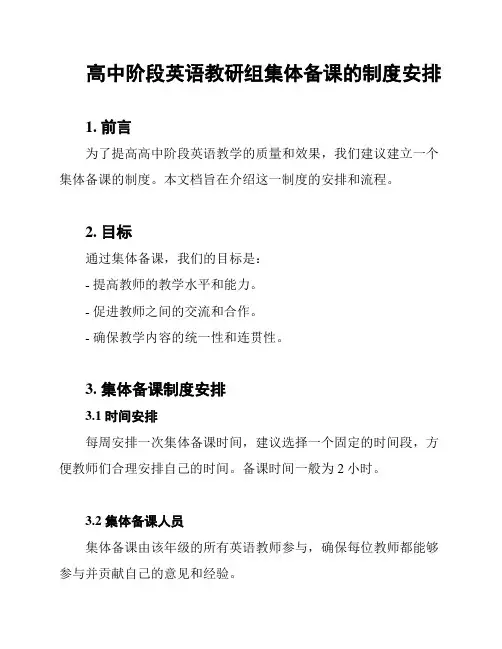 高中阶段英语教研组集体备课的制度安排

1. 前言

为了提高高中阶段英语教学的质量和效果，我们建议建立一个集体备课的制度。本文档旨在介绍这一制度的安排和流程。

2. 目标

通过集体备课，我们的目标是：

- 提高教师的教学水平和能力。

- 促进教师之间的交流和合作。

- 确保教学内容的统一性和连贯性。

3. 集体备课制度安排

3.1 时间安排

每周安排一次集体备课时间，建议选择一个固定的时间段，方便教师们合理安排自己的时间。备课时间一般为 2 小时。

3.2 集体备课人员

集体备课由该年级的所有英语教师参与，确保每位教师都能够参与并贡献自己的意见和经验。